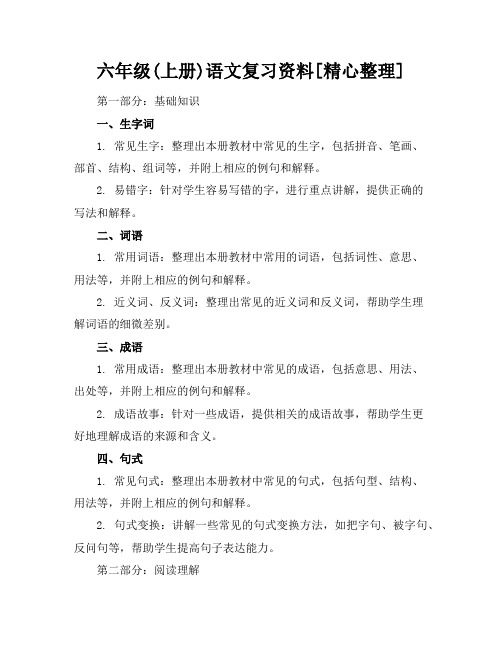 六年级(上册)语文复习资料[精心整理]

第一部分：基础知识

一、生字词

1. 常见生字：整理出本册教材中常见的生字，包括拼音、笔画、部首、结构、组词等，并附上相应的例句和解释。

2. 易错字：针对学生容易写错的字，进行重点讲解，提供正确的写法和解释。

二、词语

1. 常用词语：整理出本册教材中常用的词语，包括词性、意思、用法等，并附上相应的例句和解释。

2. 近义词、反义词：整理出常见的近义词和反义词，帮助学生理解词语的细微差别。

三、成语

1. 常用成语：整理出本册教材中常见的成语，包括意思、用法、出处等，并附上相应的例句和解释。

2. 成语故事：针对一些成语，提供相关的成语故事，帮助学生更好地理解成语的来源和含义。

四、句式

1. 常见句式：整理出本册教材中常见的句式，包括句型、结构、用法等，并附上相应的例句和解释。

2. 句式变换：讲解一些常见的句式变换方法，如把字句、被字句、反问句等，帮助学生提高句子表达能力。

第二部分：阅读理解